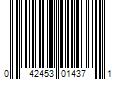 0 42453 01437 1